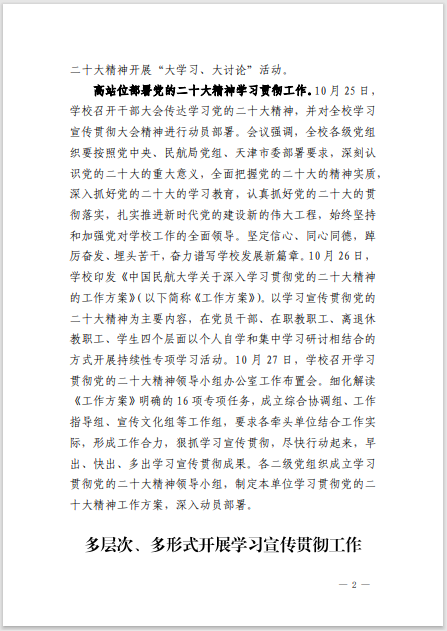 二十大精神开展“大学习、大讨论”活动。

高站位部署党的二十大精神学习贯彻工作。10月25日，学校召开干部大会传达学习党的二十大精神，并对全校学习宣传贯彻大会精神进行动员部署。会议强调，全校各级党组织要按照党中央、民航局党组、天津市委部署要求，深刻认识党的二十大的重大意义，全面把握党的二十大的精神实质，深入抓好党的二十大的学习教育，认真抓好党的二十大的贯彻落实，扎实推进新时代党的建设新的伟大工程，始终坚持和加强党对学校工作的全面领导。坚定信心、同心同德，踔厉奋发、埋头苦干，奋力谱写学校发展新篇章。10月26日，学校印发《中国民航大学关于深入学习贯彻党的二十大精神的工作方案》（以下简称《工作方案》），以学习宣传贯彻党的二十大精神为主要内容，在党员干部、在职教职工、离退休教职工、学生四个层面以个人自学和集中学习研讨相结合的方式开展持续性专项学习活动。10月27日，学校召开学习贯彻党的二十大精神领导小组办公室工作布置会。细化解读《工作方案》明确的16项专项任务，成立综合协调组、工作指导组、宣传文化组等工作组，要求各牵头单位结合工作实际，形成工作合力，狠抓学习宣传贯彻，尽快行动起来，早出、快出、多出学习宣传贯彻成果。各二级党组织成立学习贯彻党的二十大精神领导小组，制定本单位学习贯彻党的二十大精神工作方案，深入动员部署。

多层次、多形式开展学习宣传贯彻工作

— 2 —